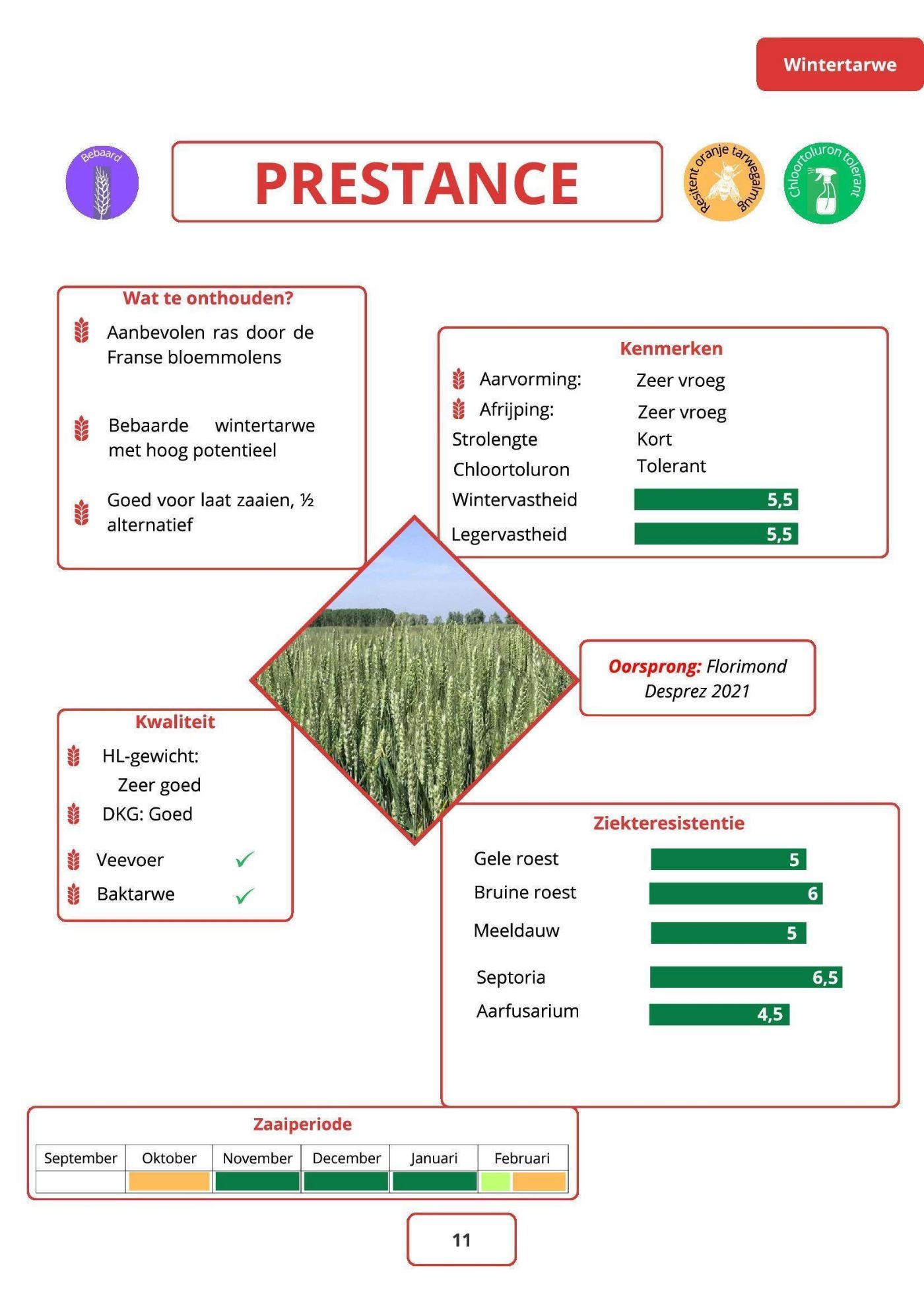 Wintertarwe

Bebaard

PRESTANCE

Resitent oranje tarwegalmug

Chloortoluron tolerant

Wat te onthouden?

Aanbevolen ras door de Franse bloemmolens

Bebaarde wintertarwe met hoog potentieel

Goed voor laat zaaien, ½ alternatief

Kenmerken

Aarvorming: Zeer vroeg
Afrijping: Zeer vroeg
Strolengte Kort
Chloortoluron Tolerant
Wintervastheid 5,5
Legervastheid 5,5

Oorsprong: Florimond Desprez 2021

Kwaliteit

HL-gewicht:
Zeer goed
DKG: Goed
Veevoer ✓
Baktarwe ✓

Ziekteresistentie

Gele roest 5
Bruine roest 6
Meeldauw 5
Septoria 6,5
Aarfusarium 4,5

Zaaiperiode

| September | Oktober | November | December | Januari | Februari |
|---|---|---|---|---|---|
| | | | | | |

11